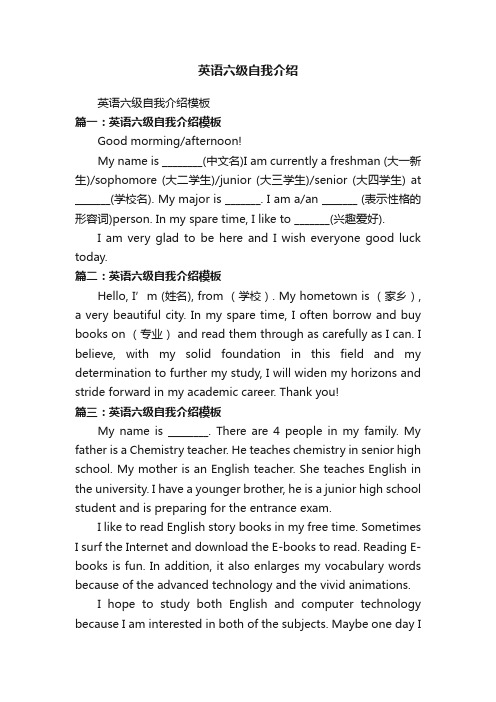 英语六级自我介绍

英语六级自我介绍模板

篇一：英语六级自我介绍模板

Good morming/afternoon!

My name is ________(中文名)I am currently a freshman (大一新生)/sophomore (大二学生)/junior (大三学生)/senior (大四学生) at _______(学校名). My major is _______. I am a/an _______ (表示性格的形容词)person. In my spare time, I like to _______(兴趣爱好).

I am very glad to be here and I wish everyone good luck today.

篇二：英语六级自我介绍模板

Hello, I’m (姓名), from （学校）. My hometown is （家乡）, a very beautiful city. In my spare time, I often borrow and buy books on （专业） and read them through as carefully as I can. I believe, with my solid foundation in this field and my determination to further my study, I will widen my horizons and stride forward in my academic career. Thank you!

篇三：英语六级自我介绍模板

My name is ________. There are 4 people in my family. My father is a Chemistry teacher. He teaches chemistry in senior high school. My mother is an English teacher. She teaches English in the university. I have a younger brother, he is a junior high school student and is preparing for the entrance exam.

I like to read English story books in my free time. Sometimes I surf the Internet and download the E-books to read. Reading E-books is fun. In addition, it also enlarges my vocabulary words because of the advanced technology and the vivid animations.

I hope to study both English and computer technology because I am interested in both of the subjects. Maybe one day I